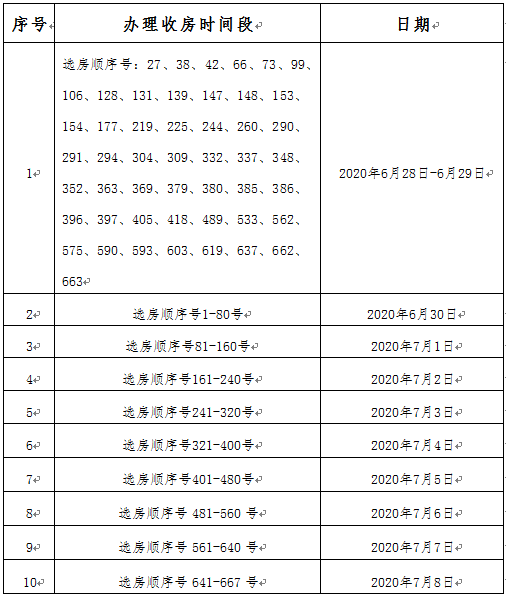 | 序号 | 办理收房时间段 | 日期 |
|---|---|---|
| 1 | 选房顺序号：27、38、42、66、73、99、106、128、131、139、147、148、153、154、177、219、225、244、260、290、291、294、304、309、332、337、348、352、363、369、379、380、385、386、396、397、405、418、489、533、562、575、590、593、603、619、637、662、663 | 2020年6月28日-6月29日 |
| 2 | 选房顺序号1-80号 | 2020年6月30日 |
| 3 | 选房顺序号81-160号 | 2020年7月1日 |
| 4 | 选房顺序号161-240号 | 2020年7月2日 |
| 5 | 选房顺序号241-320号 | 2020年7月3日 |
| 6 | 选房顺序号321-400号 | 2020年7月4日 |
| 7 | 选房顺序号401-480号 | 2020年7月5日 |
| 8 | 选房顺序号 481-560 号 | 2020年7月6日 |
| 9 | 选房顺序号 561-640 号 | 2020年7月7日 |
| 10 | 选房顺序号 641-667 号 | 2020年7月8日 |